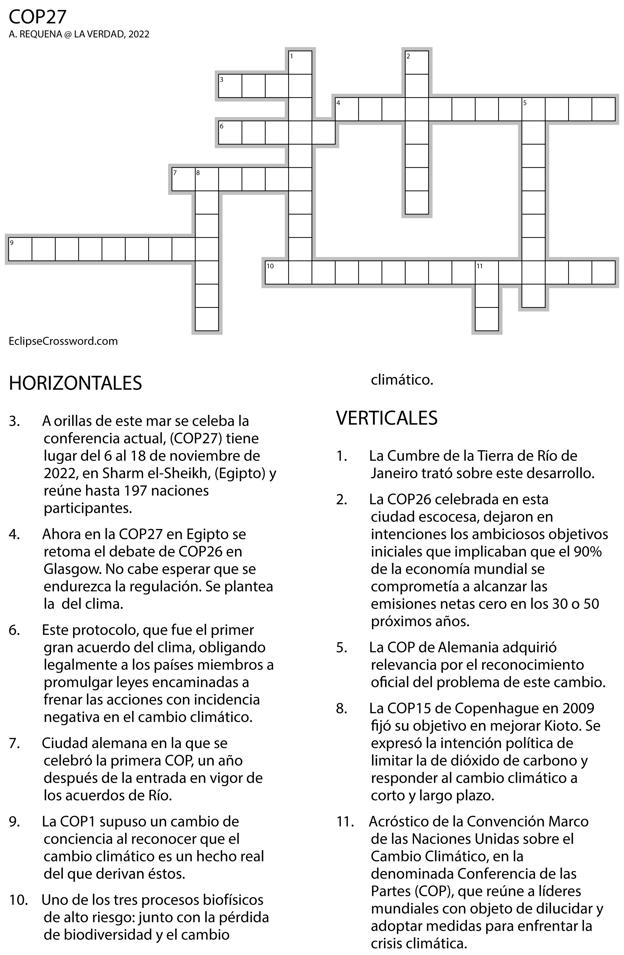 COP27
A. REQUENA @ LA VERDAD, 2022

1
2
3
4
5
6
7 8
9
10
11

EclipseCrossword.com

HORIZONTALES

3. A orillas de este mar se celeba la conferencia actual, (COP27) tiene lugar del 6 al 18 de noviembre de 2022, en Sharm el-Sheikh, (Egipto) y reúne hasta 197 naciones participantes.

4. Ahora en la COP27 en Egipto se retoma el debate de COP26 en Glasgow. No cabe esperar que se endurezca la regulación. Se plantea la del clima.

6. Este protocolo, que fue el primer gran acuerdo del clima, obligando legalmente a los países miembros a promulgar leyes encaminadas a frenar las acciones con incidencia negativa en el cambio climático.

7. Ciudad alemana en la que se celebró la primera COP, un año después de la entrada en vigor de los acuerdos de Río.

9. La COP1 supuso un cambio de conciencia al reconocer que el cambio climático es un hecho real del que derivan éstos.

10. Uno de los tres procesos biofísicos de alto riesgo: junto con la pérdida de biodiversidad y el cambio climático.

VERTICALES

1. La Cumbre de la Tierra de Río de Janeiro trató sobre este desarrollo.

2. La COP26 celebrada en esta ciudad escocesa, dejaron en intenciones los ambiciosos objetivos iniciales que implicaban que el 90% de la economía mundial se comprometía a alcanzar las emisiones netas cero en los 30 o 50 próximos años.

5. La COP de Alemania adquirió relevancia por el reconocimiento oficial del problema de este cambio.

8. La COP15 de Copenhague en 2009 fijó su objetivo en mejorar Kioto. Se expresó la intención política de limitar la de dióxido de carbono y responder al cambio climático a corto y largo plazo.

11. Acróstico de la Convención Marco de las Naciones Unidas sobre el Cambio Climático, en la denominada Conferencia de las Partes (COP), que reúne a líderes mundiales con objeto de dilucidar y adoptar medidas para enfrentar la crisis climática.